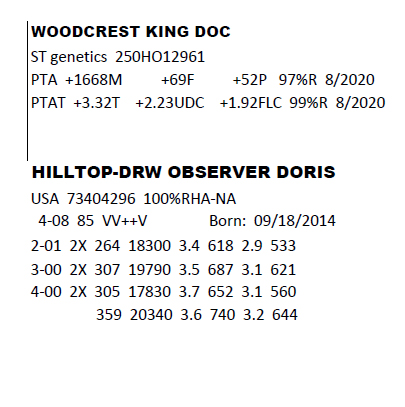 WOODCREST KING DOC
ST genetics 250HO12961
PTA +1668M +69F +52P 97%R 8/2020
PTAT +3.32T +2.23UDC +1.92FLC 99%R 8/2020

HILLTOP-DRW OBSERVER DORIS
USA 73404296 100%RHA-NA
4-08 85 VV++V Born: 09/18/2014
2-01 2X 264 18300 3.4 618 2.9 533
3-00 2X 307 19790 3.5 687 3.1 621
4-00 2X 305 17830 3.7 652 3.1 560
359 20340 3.6 740 3.2 644